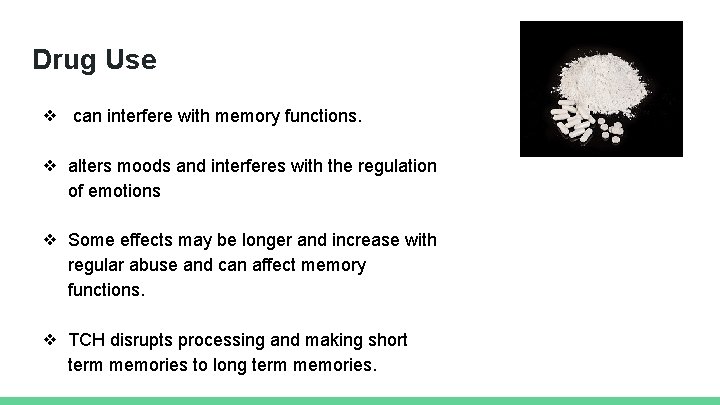 Drug Use

❖ can interfere with memory functions.

❖ alters moods and interferes with the regulation of emotions

❖ Some effects may be longer and increase with regular abuse and can affect memory functions.

❖ TCH disrupts processing and making short term memories to long term memories.